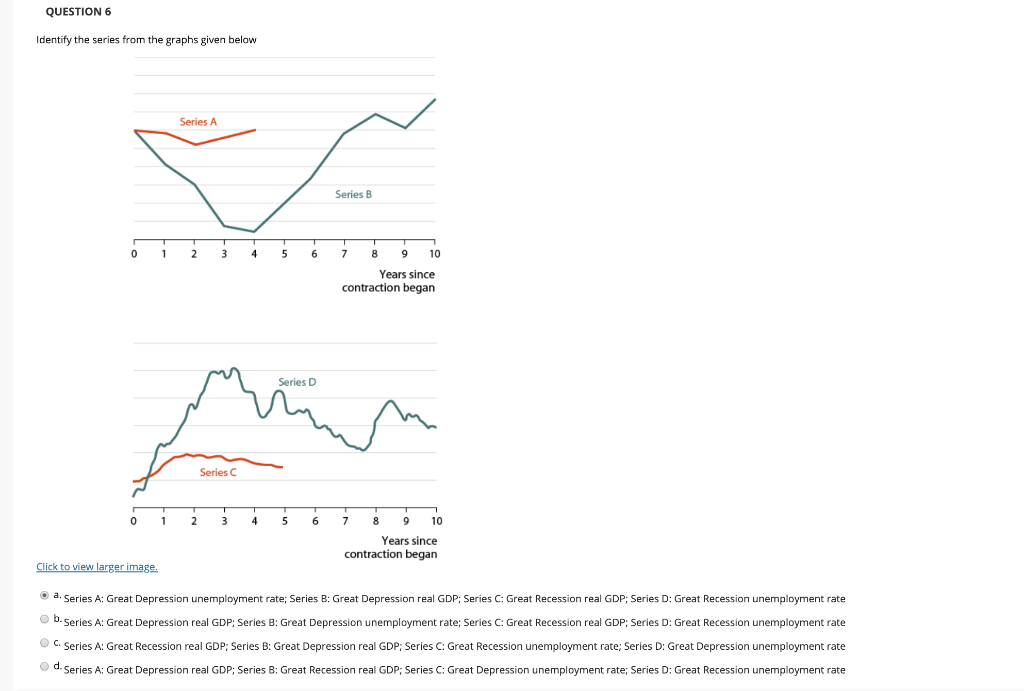 QUESTION 6

Identify the series from the graphs given below

Series A

Series B

0 1 2 3 4 5 6 7 8 9 10

Years since contraction began

Series D

Series C

0 1 2 3 4 5 6 7 8 9 10

Years since contraction began

Click to view larger image.

a. Series A: Great Depression unemployment rate; Series B: Great Depression real GDP; Series C: Great Recession real GDP; Series D: Great Recession unemployment rate

b. Series A: Great Depression real GDP; Series B: Great Depression unemployment rate; Series C: Great Recession real GDP; Series D: Great Recession unemployment rate

c. Series A: Great Recession real GDP; Series B: Great Depression real GDP; Series C: Great Recession unemployment rate; Series D: Great Depression unemployment rate

d. Series A: Great Depression real GDP; Series B: Great Recession real GDP; Series C: Great Depression unemployment rate; Series D: Great Recession unemployment rate